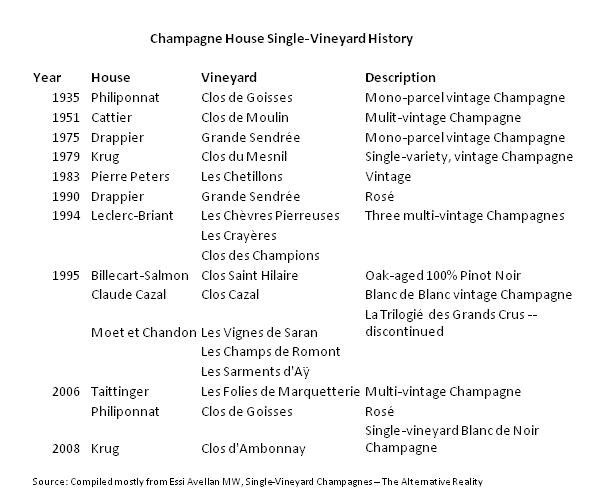 Champagne House Single-Vineyard History

| Year | House | Vineyard | Description |
|---|---|---|---|
| 1935 | Philiponnat | Clos de Goisses | Mono-parcel vintage Champagne |
| 1951 | Cattier | Clos de Moulin | Mulit-vintage Champagne |
| 1975 | Drappier | Grande Sendrée | Mono-parcel vintage Champagne |
| 1979 | Krug | Clos du Mesnil | Single-variety, vintage Champagne |
| 1983 | Pierre Peters | Les Chetillons | Vintage |
| 1990 | Drappier | Grande Sendrée | Rosé |
| 1994 | Leclerc-Briant | Les Chèvres Pierreuses | Three multi-vintage Champagnes |
| | | Les Crayères | |
| | | Clos des Champions | |
| 1995 | Billecart-Salmon | Clos Saint Hilaire | Oak-aged 100% Pinot Noir |
| | Claude Cazal | Clos Cazal | Blanc de Blanc vintage Champagne |
| | Moet et Chandon | Les Vignes de Saran | La Trilogié des Grands Crus -- discontinued |
| | | Les Champs de Romont | |
| | | Les Sarments d'Aÿ | |
| 2006 | Taittinger | Les Folies de Marquetterie | Multi-vintage Champagne |
| | Philiponnat | Clos de Goisses | Rosé |
| 2008 | Krug | Clos d'Ambonnay | Single-vineyard Blanc de Noir Champagne |

Source: Compiled mostly from Essi Avellan MW, Single-Vineyard Champagnes – The Alternative Reality